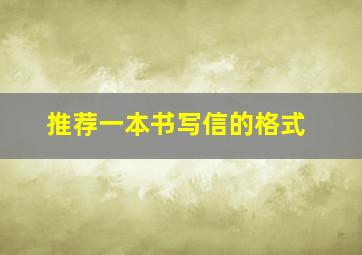 推荐一本书写信的格式